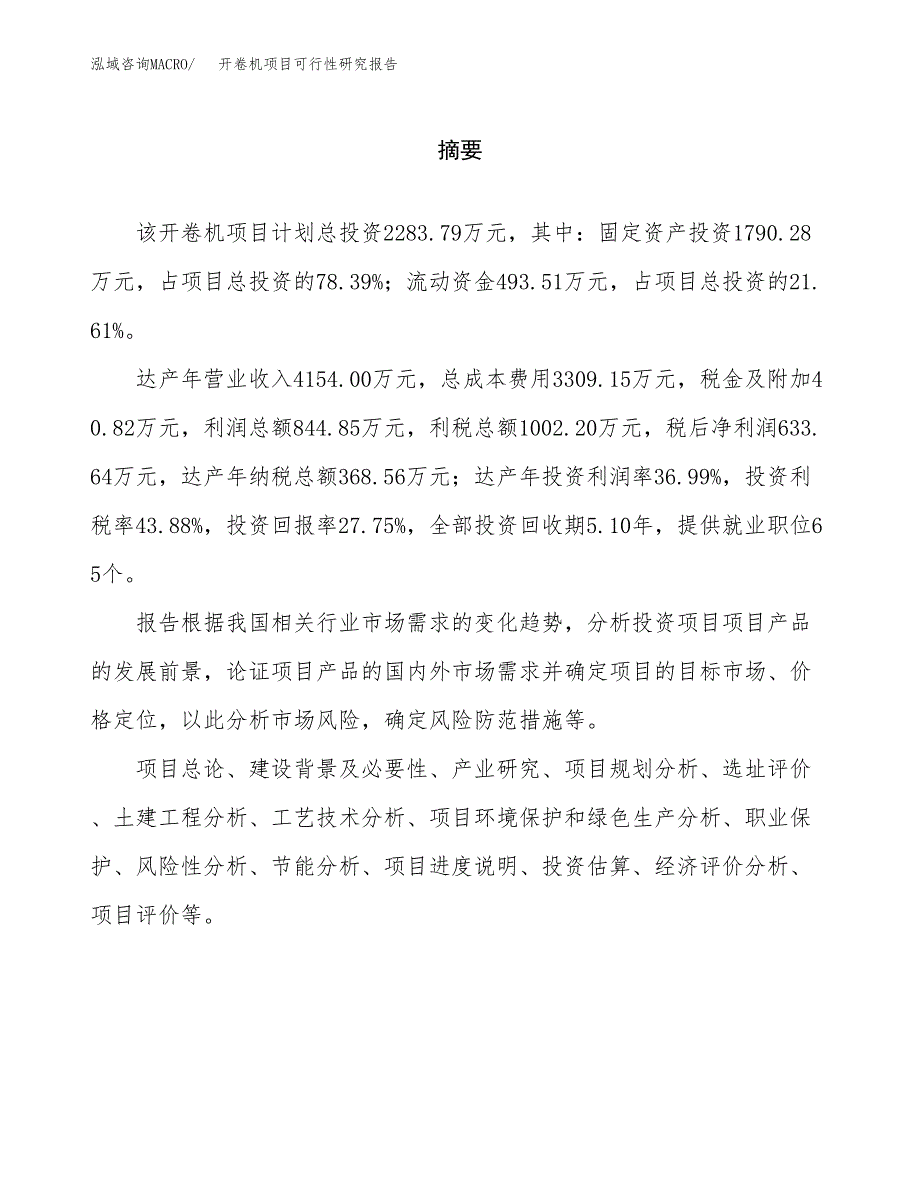 泓域咨询MACRO/　开卷机项目可行性研究报告

摘要

该开卷机项目计划总投资2283.79万元，其中：固定资产投资1790.28万元，占项目总投资的78.39%；流动资金493.51万元，占项目总投资的21.61%。

达产年营业收入4154.00万元，总成本费用3309.15万元，税金及附加40.82万元，利润总额844.85万元，利税总额1002.20万元，税后净利润633.64万元，达产年纳税总额368.56万元；达产年投资利润率36.99%，投资利税率43.88%，投资回报率27.75%，全部投资回收期5.10年，提供就业职位65个。

报告根据我国相关行业市场需求的变化趋势，分析投资项目项目产品的发展前景，论证项目产品的国内外市场需求并确定项目的目标市场、价格定位，以此分析市场风险，确定风险防范措施等。

项目总论、建设背景及必要性、产业研究、项目规划分析、选址评价、土建工程分析、工艺技术分析、项目环境保护和绿色生产分析、职业保护、风险性分析、节能分析、项目进度说明、投资估算、经济评价分析、项目评价等。